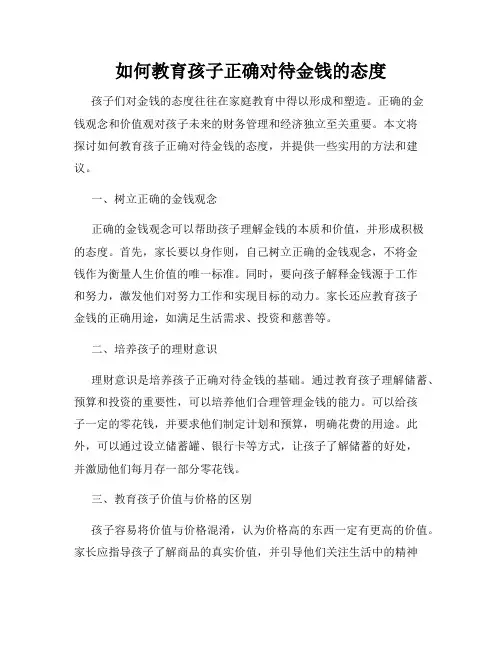 如何教育孩子正确对待金钱的态度

孩子们对金钱的态度往往在家庭教育中得以形成和塑造。正确的金钱观念和价值观对孩子未来的财务管理和经济独立至关重要。本文将探讨如何教育孩子正确对待金钱的态度，并提供一些实用的方法和建议。

一、树立正确的金钱观念

正确的金钱观念可以帮助孩子理解金钱的本质和价值，并形成积极的态度。首先，家长要以身作则，自己树立正确的金钱观念，不将金钱作为衡量人生价值的唯一标准。同时，要向孩子解释金钱源于工作和努力，激发他们对努力工作和实现目标的动力。家长还应教育孩子金钱的正确用途，如满足生活需求、投资和慈善等。

二、培养孩子的理财意识

理财意识是培养孩子正确对待金钱的基础。通过教育孩子理解储蓄、预算和投资的重要性，可以培养他们合理管理金钱的能力。可以给孩子一定的零花钱，并要求他们制定计划和预算，明确花费的用途。此外，可以通过设立储蓄罐、银行卡等方式，让孩子了解储蓄的好处，并激励他们每月存一部分零花钱。

三、教育孩子价值与价格的区别

孩子容易将价值与价格混淆，认为价格高的东西一定有更高的价值。家长应指导孩子了解商品的真实价值，并引导他们关注生活中的精神